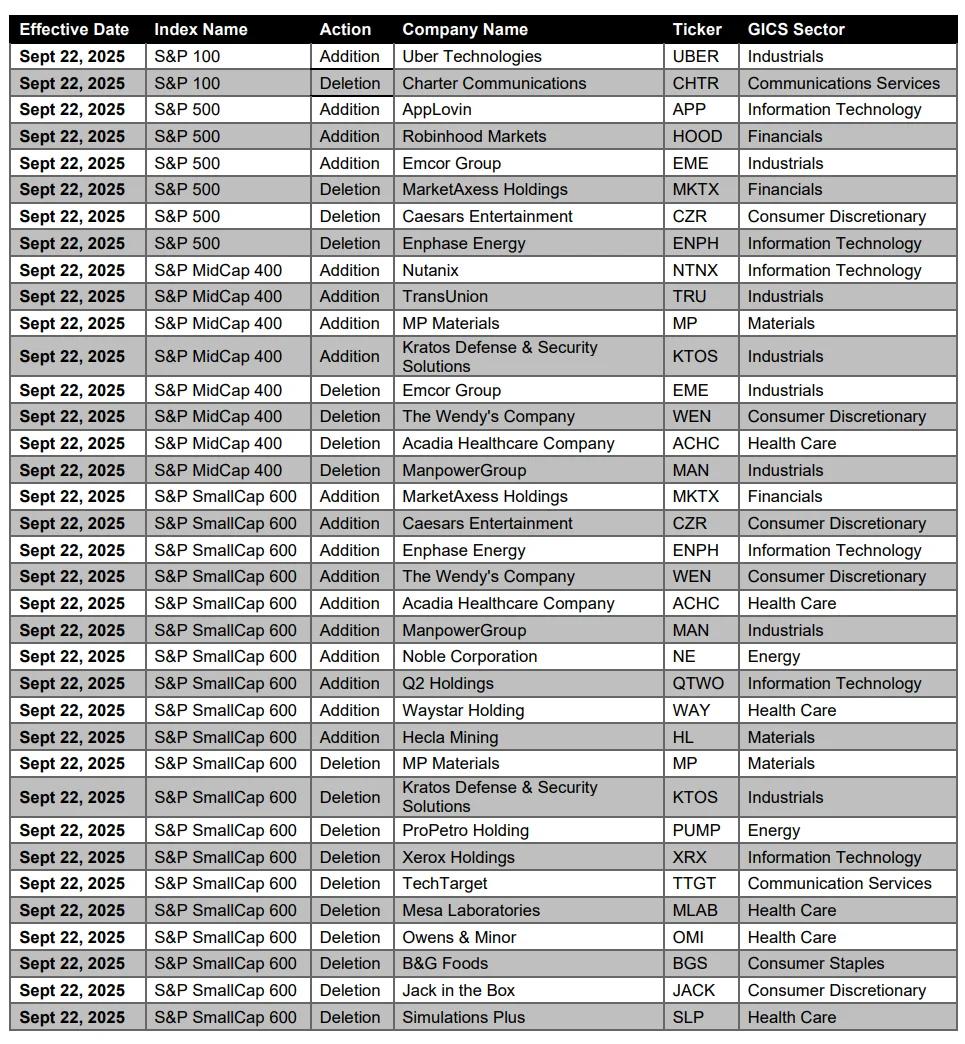 | Effective Date | Index Name | Action | Company Name | Ticker | GICS Sector |
|---|---|---|---|---|---|
| Sept 22, 2025 | S&P 100 | Addition | Uber Technologies | UBER | Industrials |
| Sept 22, 2025 | S&P 100 | Deletion | Charter Communications | CHTR | Communications Services |
| Sept 22, 2025 | S&P 500 | Addition | AppLovin | APP | Information Technology |
| Sept 22, 2025 | S&P 500 | Addition | Robinhood Markets | HOOD | Financials |
| Sept 22, 2025 | S&P 500 | Addition | Emcor Group | EME | Industrials |
| Sept 22, 2025 | S&P 500 | Deletion | MarketAxess Holdings | MKTX | Financials |
| Sept 22, 2025 | S&P 500 | Deletion | Caesars Entertainment | CZR | Consumer Discretionary |
| Sept 22, 2025 | S&P 500 | Deletion | Enphase Energy | ENPH | Information Technology |
| Sept 22, 2025 | S&P MidCap 400 | Addition | Nutanix | NTNX | Information Technology |
| Sept 22, 2025 | S&P MidCap 400 | Addition | TransUnion | TRU | Industrials |
| Sept 22, 2025 | S&P MidCap 400 | Addition | MP Materials | MP | Materials |
| Sept 22, 2025 | S&P MidCap 400 | Addition | Kratos Defense & Security Solutions | KTOS | Industrials |
| Sept 22, 2025 | S&P MidCap 400 | Deletion | Emcor Group | EME | Industrials |
| Sept 22, 2025 | S&P MidCap 400 | Deletion | The Wendy's Company | WEN | Consumer Discretionary |
| Sept 22, 2025 | S&P MidCap 400 | Deletion | Acadia Healthcare Company | ACHC | Health Care |
| Sept 22, 2025 | S&P MidCap 400 | Deletion | ManpowerGroup | MAN | Industrials |
| Sept 22, 2025 | S&P SmallCap 600 | Addition | MarketAxess Holdings | MKTX | Financials |
| Sept 22, 2025 | S&P SmallCap 600 | Addition | Caesars Entertainment | CZR | Consumer Discretionary |
| Sept 22, 2025 | S&P SmallCap 600 | Addition | Enphase Energy | ENPH | Information Technology |
| Sept 22, 2025 | S&P SmallCap 600 | Addition | The Wendy's Company | WEN | Consumer Discretionary |
| Sept 22, 2025 | S&P SmallCap 600 | Addition | Acadia Healthcare Company | ACHC | Health Care |
| Sept 22, 2025 | S&P SmallCap 600 | Addition | ManpowerGroup | MAN | Industrials |
| Sept 22, 2025 | S&P SmallCap 600 | Addition | Noble Corporation | NE | Energy |
| Sept 22, 2025 | S&P SmallCap 600 | Addition | Q2 Holdings | QTWO | Information Technology |
| Sept 22, 2025 | S&P SmallCap 600 | Addition | Waystar Holding | WAY | Health Care |
| Sept 22, 2025 | S&P SmallCap 600 | Addition | Hecla Mining | HL | Materials |
| Sept 22, 2025 | S&P SmallCap 600 | Deletion | MP Materials | MP | Materials |
| Sept 22, 2025 | S&P SmallCap 600 | Deletion | Kratos Defense & Security Solutions | KTOS | Industrials |
| Sept 22, 2025 | S&P SmallCap 600 | Deletion | ProPetro Holding | PUMP | Energy |
| Sept 22, 2025 | S&P SmallCap 600 | Deletion | Xerox Holdings | XRX | Information Technology |
| Sept 22, 2025 | S&P SmallCap 600 | Deletion | TechTarget | TTGT | Communication Services |
| Sept 22, 2025 | S&P SmallCap 600 | Deletion | Mesa Laboratories | MLAB | Health Care |
| Sept 22, 2025 | S&P SmallCap 600 | Deletion | Owens & Minor | OMI | Health Care |
| Sept 22, 2025 | S&P SmallCap 600 | Deletion | B&G Foods | BGS | Consumer Staples |
| Sept 22, 2025 | S&P SmallCap 600 | Deletion | Jack in the Box | JACK | Consumer Discretionary |
| Sept 22, 2025 | S&P SmallCap 600 | Deletion | Simulations Plus | SLP | Health Care |